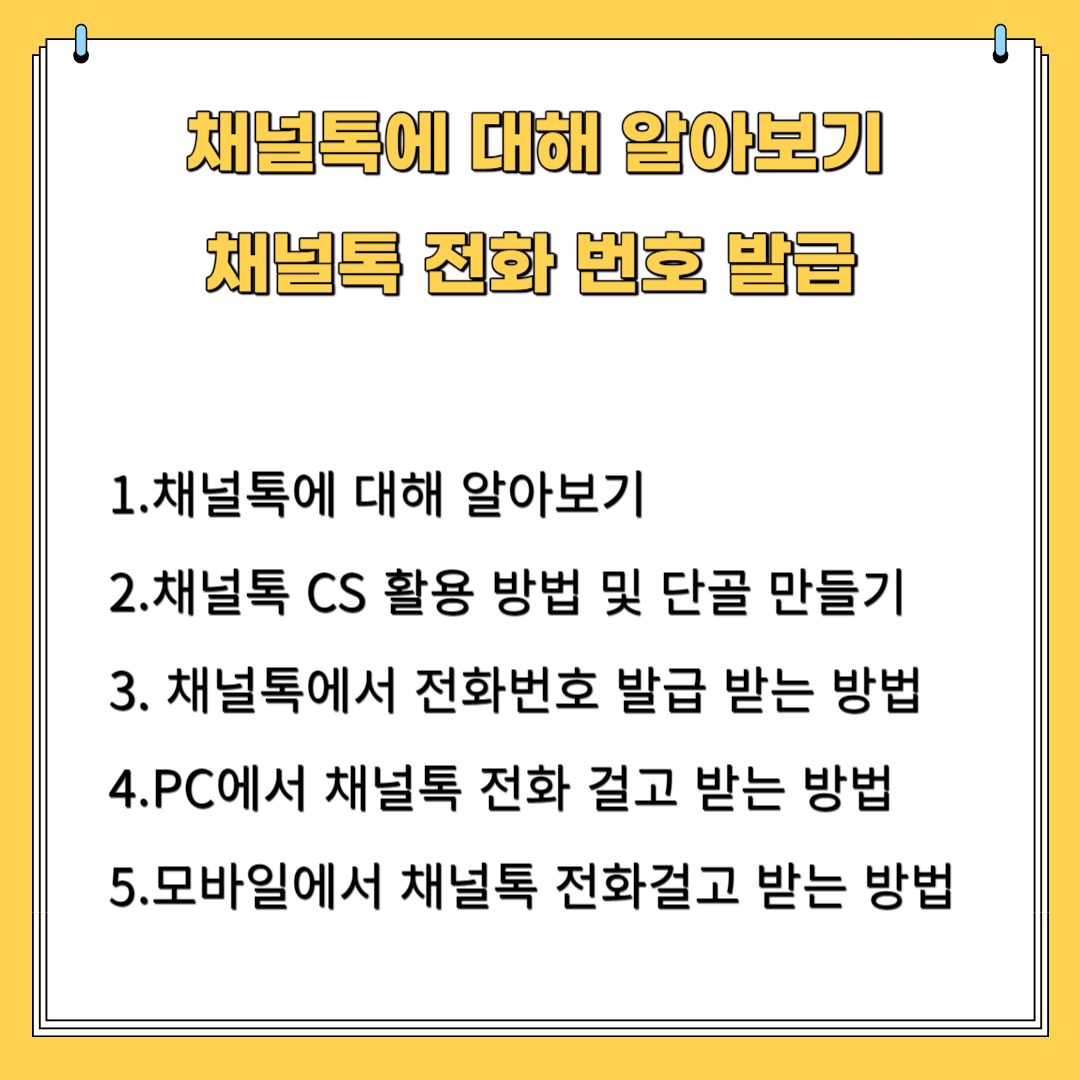 채널톡에 대해 알아보기
채널톡 전화 번호 발급

1.채널톡에 대해 알아보기

2.채널톡 CS 활용 방법 및 단골 만들기

3. 채널톡에서 전화번호 발급 받는 방법

4.PC에서 채널톡 전화 걸고 받는 방법

5.모바일에서 채널톡 전화걸고 받는 방법